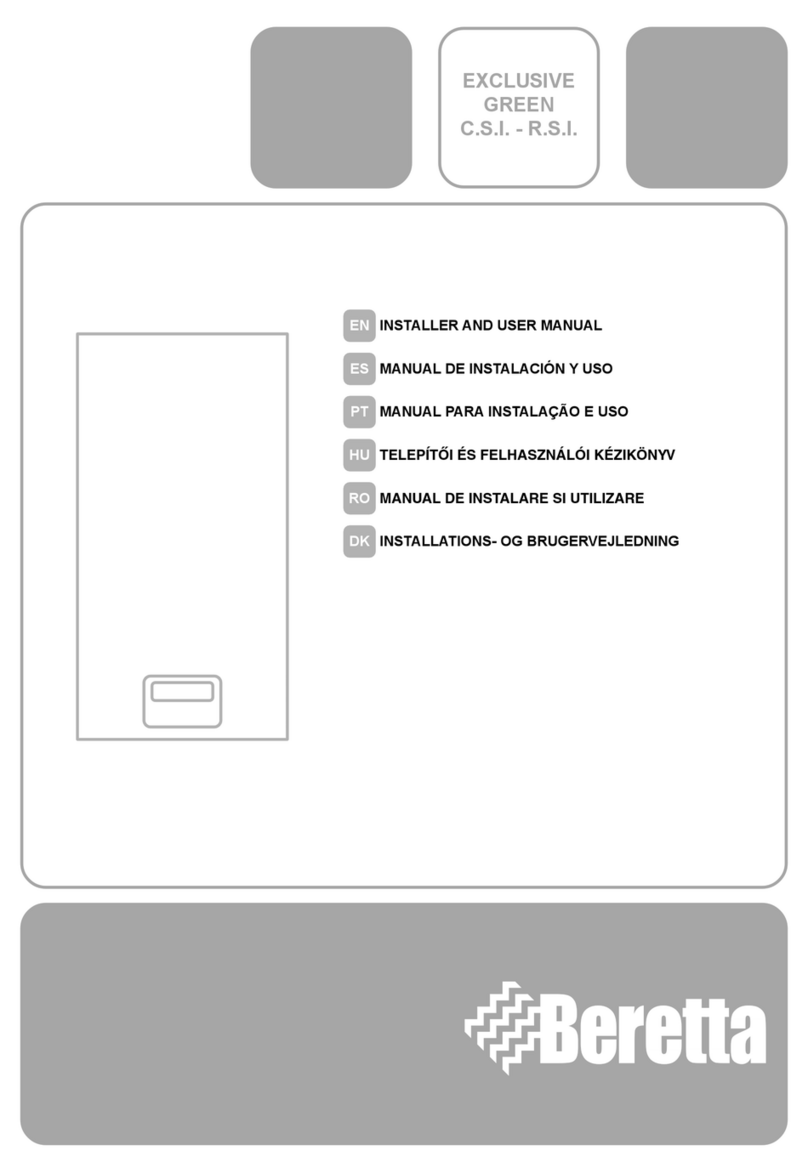 EXCLUSIVE
GREEN
C.S.I. - R.S.I.

EN INSTALLER AND USER MANUAL

ES MANUAL DE INSTALACIÓN Y USO

PT MANUAL PARA INSTALAÇÃO E USO

HU TELEPÍTŐI ÉS FELHASZNÁLÓI KÉZIKÖNYV

RO MANUAL DE INSTALARE SI UTILIZARE

DK INSTALLATIONS- OG BRUGERVEJLEDNING

Beretta